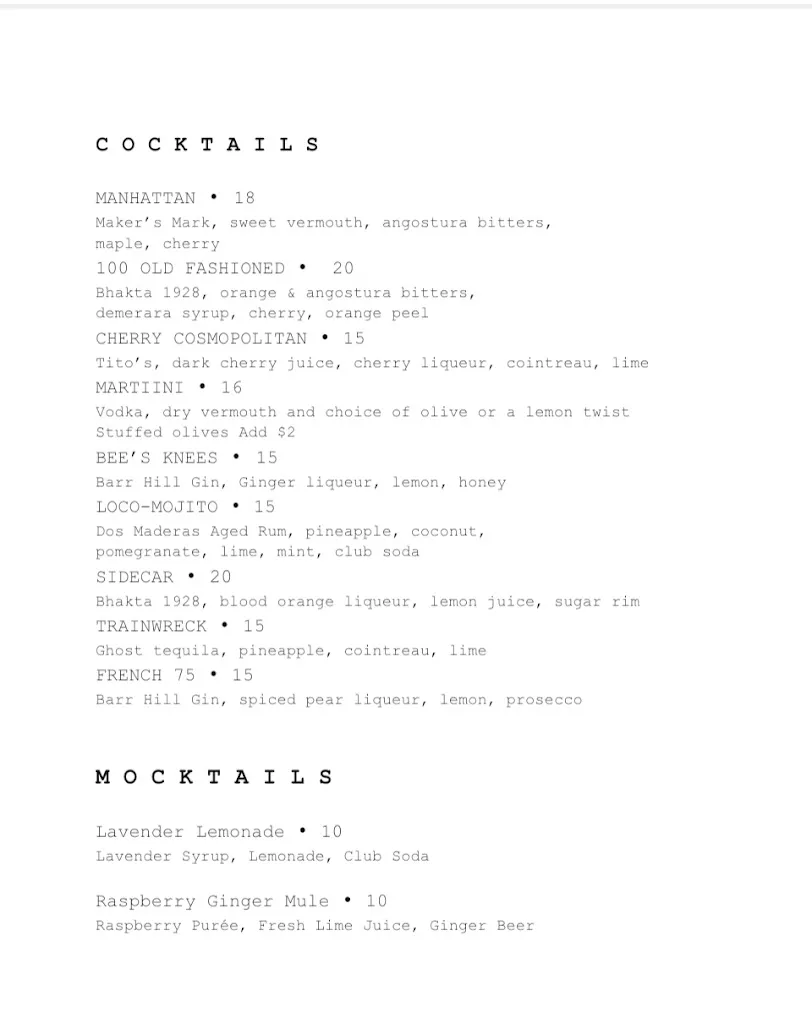 COCKTAILS

MANHATTAN • 18
Maker's Mark, sweet vermouth, angostura bitters, maple, cherry
100 OLD FASHIONED • 20
Bhakta 1928, orange & angostura bitters, demerara syrup, cherry, orange peel
CHERRY COSMOPOLITAN • 15
Tito's, dark cherry juice, cherry liqueur, cointreau, lime
MARTIINI • 16
Vodka, dry vermouth and choice of olive or a lemon twist
Stuffed olives Add $2
BEE'S KNEES • 15
Barr Hill Gin, Ginger liqueur, lemon, honey
LOCO-MOJITO • 15
Dos Maderas Aged Rum, pineapple, coconut, pomegranate, lime, mint, club soda
SIDECAR • 20
Bhakta 1928, blood orange liqueur, lemon juice, sugar rim
TRAINWRECK • 15
Ghost tequila, pineapple, cointreau, lime
FRENCH 75 • 15
Barr Hill Gin, spiced pear liqueur, lemon, prosecco

MOCKTAILS

Lavender Lemonade • 10
Lavender Syrup, Lemonade, Club Soda

Raspberry Ginger Mule • 10
Raspberry Purée, Fresh Lime Juice, Ginger Beer